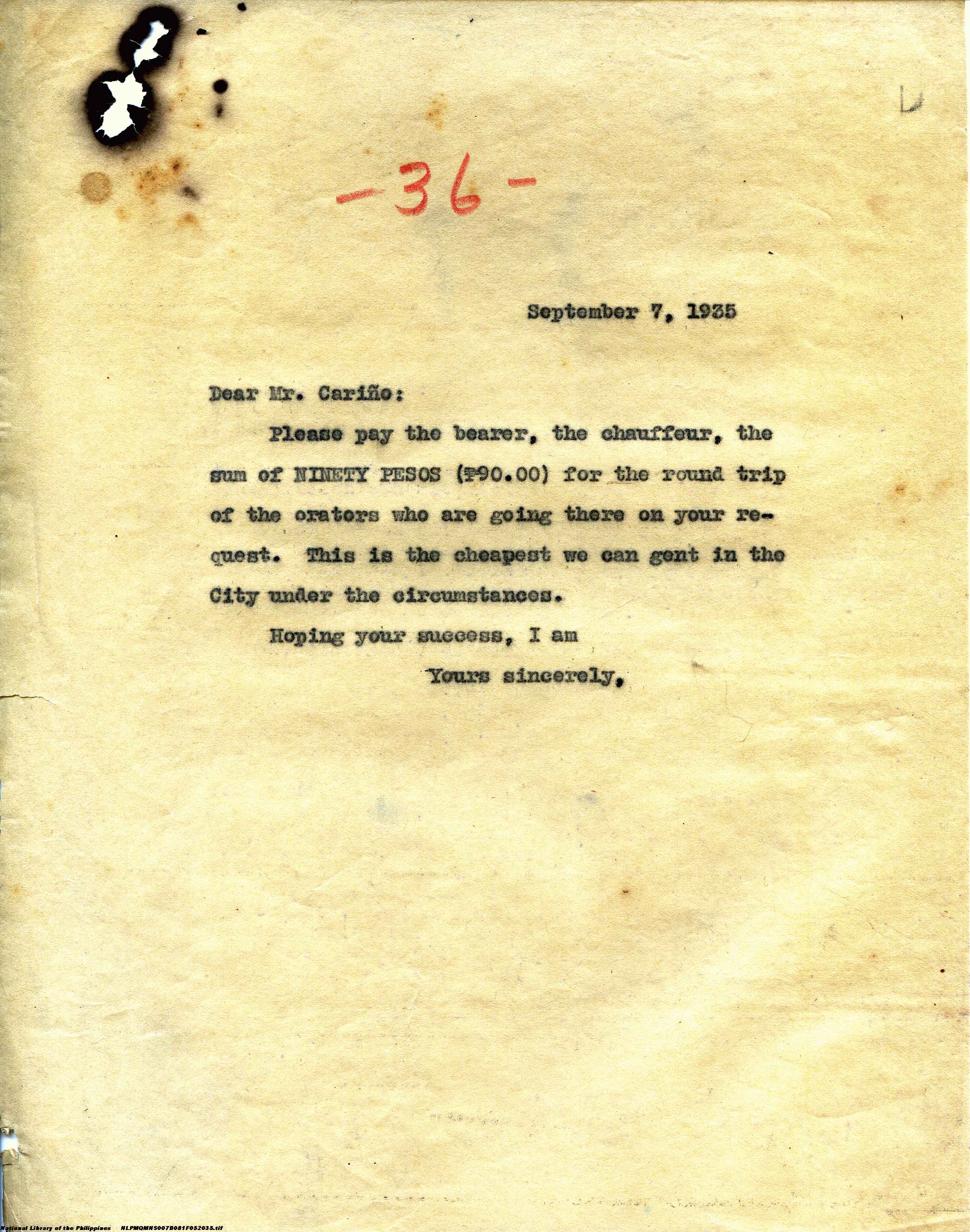 -36-

September 7, 1935

Dear Mr. Cariño:

Please pay the bearer, the chauffeur, the sum of NINETY PESOS (₱90.00) for the round trip of the orators who are going there on your request. This is the cheapest we can gent in the City under the circumstances.

Hoping your success, I am

Yours sincerely,

National Library of the Philippines NLPMQMNS007B081F052035.tif